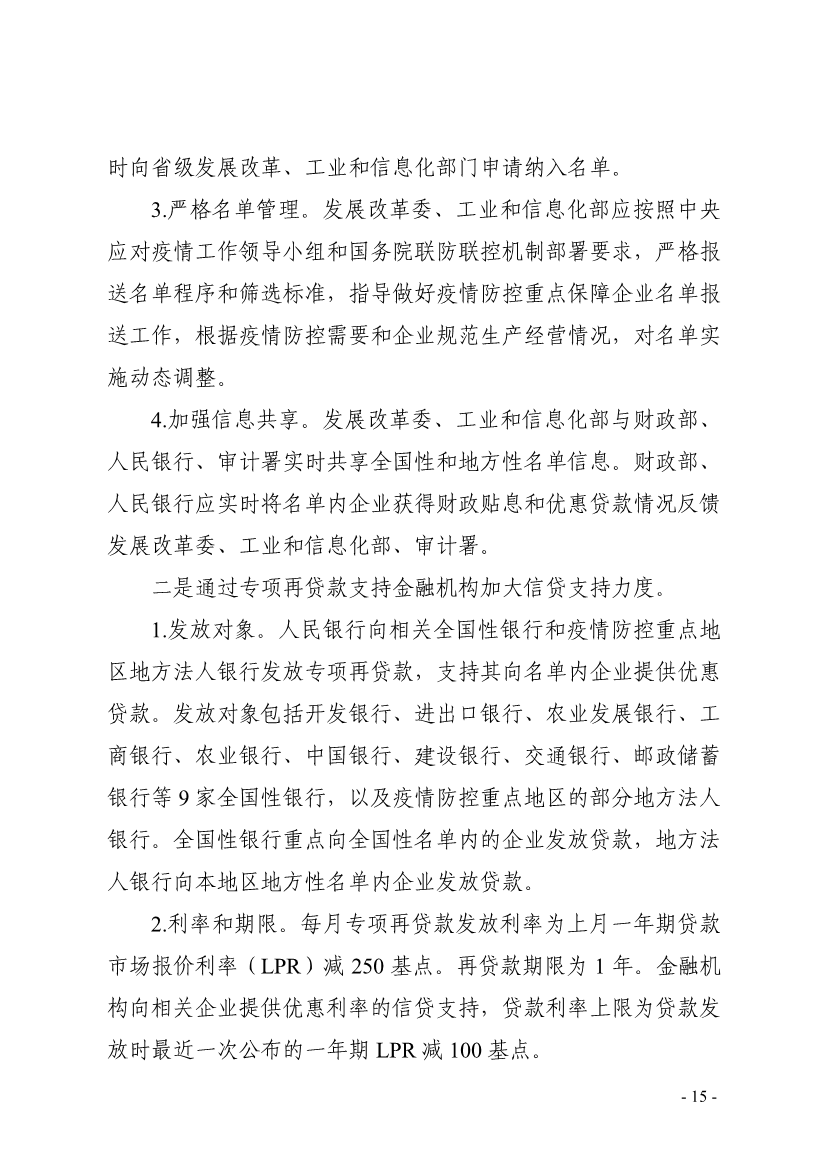 时向省级发展改革、工业和信息化部门申请纳入名单。

3.严格名单管理。发展改革委、工业和信息化部应按照中央应对疫情工作领导小组和国务院联防联控机制部署要求，严格报送名单程序和筛选标准，指导做好疫情防控重点保障企业名单报送工作，根据疫情防控需要和企业规范生产经营情况，对名单实施动态调整。

4.加强信息共享。发展改革委、工业和信息化部与财政部、人民银行、审计署实时共享全国性和地方性名单信息。财政部、人民银行应实时将名单内企业获得财政贴息和优惠贷款情况反馈发展改革委、工业和信息化部、审计署。

二是通过专项再贷款支持金融机构加大信贷支持力度。

1.发放对象。人民银行向相关全国性银行和疫情防控重点地区地方法人银行发放专项再贷款，支持其向名单内企业提供优惠贷款。发放对象包括开发银行、进出口银行、农业发展银行、工商银行、农业银行、中国银行、建设银行、交通银行、邮政储蓄银行等 9 家全国性银行，以及疫情防控重点地区的部分地方法人银行。全国性银行重点向全国性名单内的企业发放贷款，地方法人银行向本地区地方性名单内企业发放贷款。

2.利率和期限。每月专项再贷款发放利率为上月一年期贷款市场报价利率（LPR）减 250 基点。再贷款期限为 1 年。金融机构向相关企业提供优惠利率的信贷支持，贷款利率上限为贷款发放时最近一次公布的一年期 LPR 减 100 基点。

- 15 -